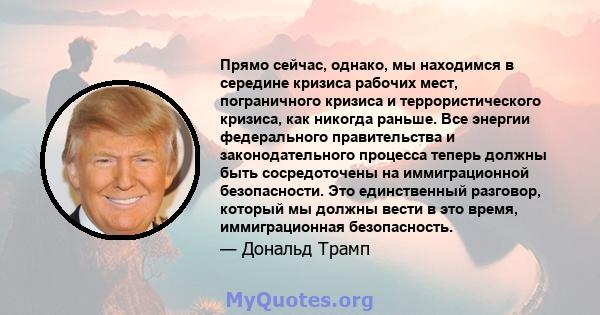 Прямо сейчас, однако, мы находимся в середине кризиса рабочих мест, пограничного кризиса и террористического кризиса, как никогда раньше. Все энергии федерального правительства и законодательного процесса теперь должны быть сосредоточены на иммиграционной безопасности. Это единственный разговор, который мы должны вести в это время, иммиграционная безопасность.

— Дональд Трамп

MyQuotes.org